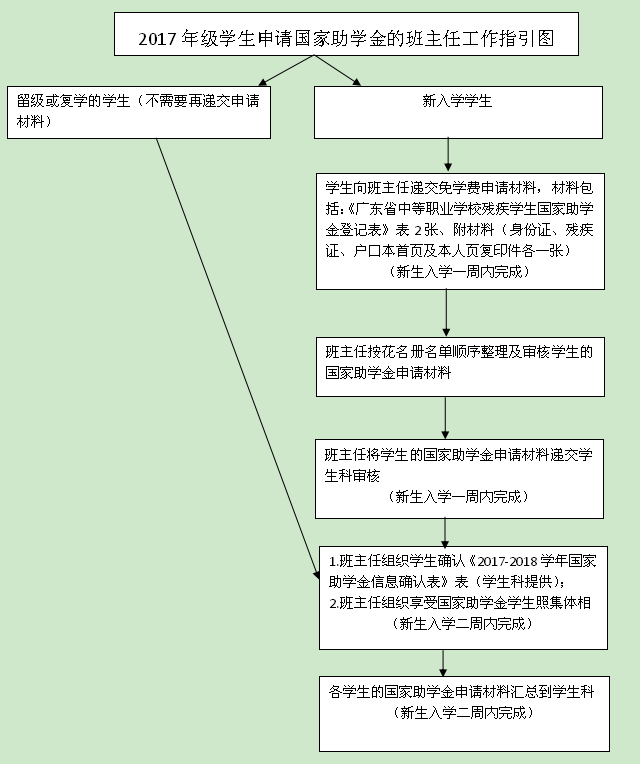 2017 年级学生申请国家助学金的班主任工作指引图

留级或复学的学生（不需要再递交申请材料）

新入学学生

学生向班主任递交免学费申请材料，材料包括:《广东省中等职业学校残疾学生国家助学金登记表》表 2张、附材料（身份证、残疾证、户口本首页及本人页复印件各一张）
（新生入学一周内完成）

班主任按花名册名单顺序整理及审核学生的国家助学金申请材料

班主任将学生的国家助学金申请材料递交学生科审核
（新生入学一周内完成）

1.班主任组织学生确认《2017-2018 学年国家助学金信息确认表》表（学生科提供）;
2.班主任组织享受国家助学金学生照集体相
（新生入学二周内完成）

各学生的国家助学金申请材料汇总到学生科
（新生入学二周内完成）